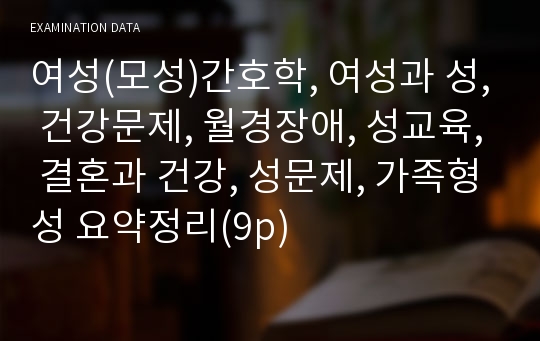 EXAMINATION DATA

여성(모성)간호학, 여성과 성, 건강문제, 월경장애, 성교육, 결혼과 건강, 성문제, 가족형성 요약정리(9p)